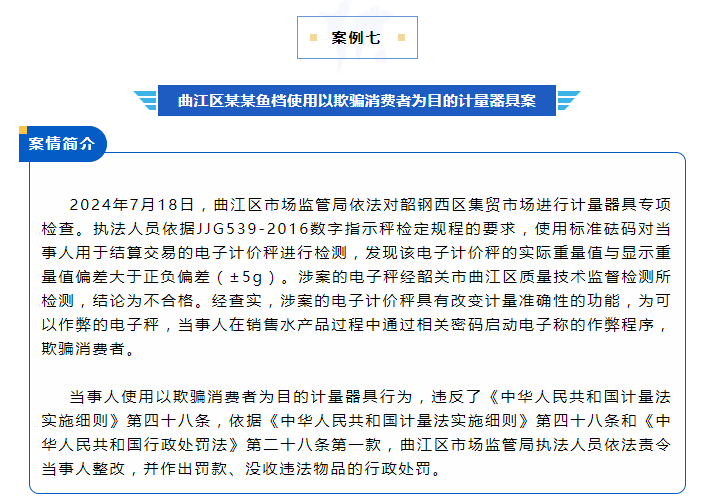 案例七

曲江区某某鱼档使用以欺骗消费者为目的计量器具案

案情简介

2024年7月18日，曲江区市场监管局依法对韶钢西区集贸市场进行计量器具专项检查。执法人员依据JJG539-2016数字指示秤检定规程的要求，使用标准砝码对当事人用于结算交易的电子计价秤进行检测，发现该电子计价秤的实际重量值与显示重量值偏差大于正负偏差（±5g）。涉案的电子秤经韶关市曲江区质量技术监督检测所检测，结论为不合格。经查实，涉案的电子计价秤具有改变计量准确性的功能，为可以作弊的电子秤，当事人在销售水产品过程中通过相关密码启动电子称的作弊程序，欺骗消费者。

当事人使用以欺骗消费者为目的计量器具行为，违反了《中华人民共和国计量法实施细则》第四十八条，依据《中华人民共和国计量法实施细则》第四十八条和《中华人民共和国行政处罚法》第二十八条第一款，曲江区市场监管局执法人员依法责令当事人整改，并作出罚款、没收违法物品的行政处罚。